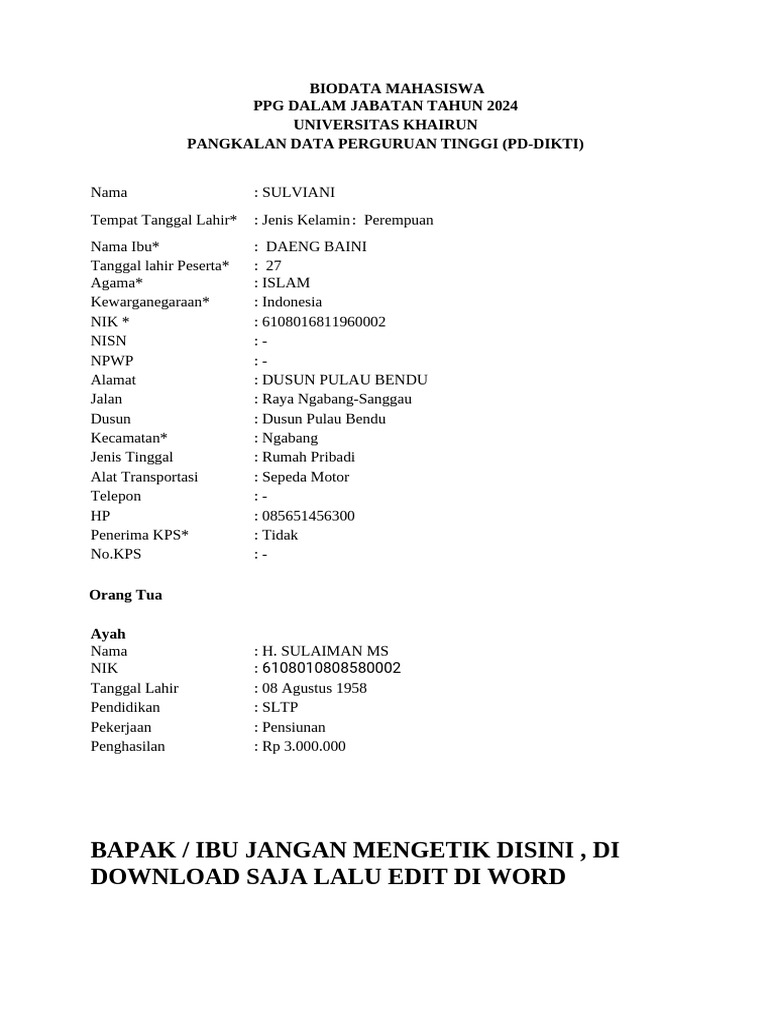 BIODATA MAHASISWA
PPG DALAM JABATAN TAHUN 2024
UNIVERSITAS KHAIRUN
PANGKALAN DATA PERGURUAN TINGGI (PD-DIKTI)

Nama : SULVIANI

Tempat Tanggal Lahir* : Jenis Kelamin : Perempuan

Nama Ibu* : DAENG BAINI
Tanggal lahir Peserta* : 27
Agama* : ISLAM
Kewarganegaraan* : Indonesia
NIK * : 6108016811960002
NISN : -
NPWP : -
Alamat : DUSUN PULAU BENDU
Jalan : Raya Ngabang-Sanggau
Dusun : Dusun Pulau Bendu
Kecamatan* : Ngabang
Jenis Tinggal : Rumah Pribadi
Alat Transportasi : Sepeda Motor
Telepon : -
HP : 085651456300
Penerima KPS* : Tidak
No.KPS : -

Orang Tua

Ayah
Nama : H. SULAIMAN MS
NIK : 6108010808580002
Tanggal Lahir : 08 Agustus 1958
Pendidikan : SLTP
Pekerjaan : Pensiunan
Penghasilan : Rp 3.000.000

BAPAK / IBU JANGAN MENGETIK DISINI , DI DOWNLOAD SAJA LALU EDIT DI WORD